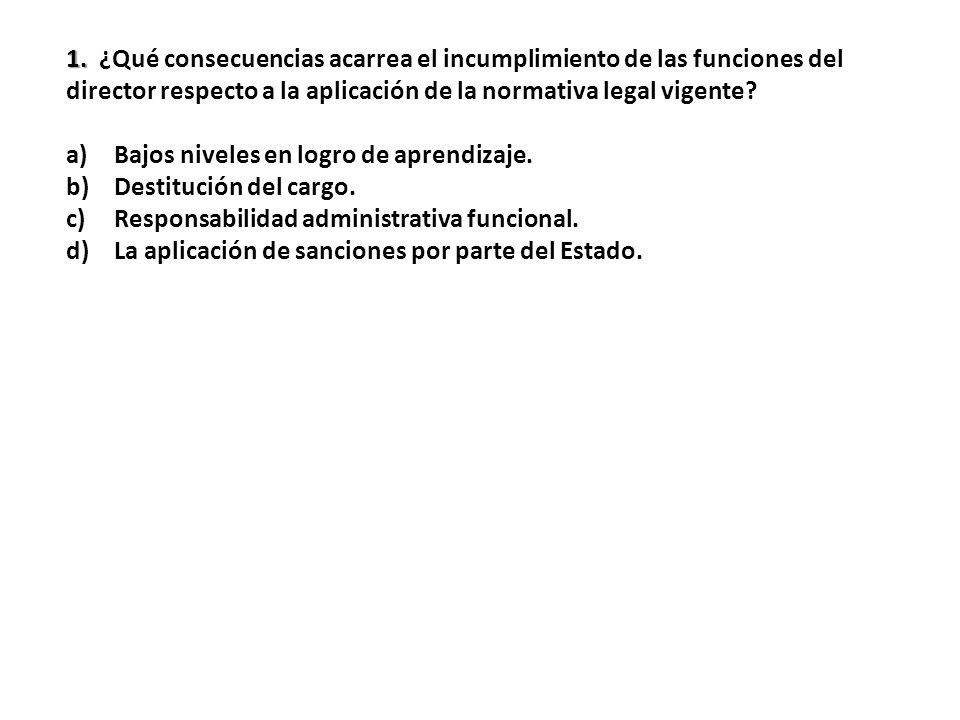 1. ¿Qué consecuencias acarrea el incumplimiento de las funciones del director respecto a la aplicación de la normativa legal vigente?

a) Bajos niveles en logro de aprendizaje.
b) Destitución del cargo.
c) Responsabilidad administrativa funcional.
d) La aplicación de sanciones por parte del Estado.